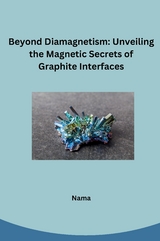 Beyond Diamagnetism: Unveiling the Magnetic Secrets of Graphite Interfaces

Nama